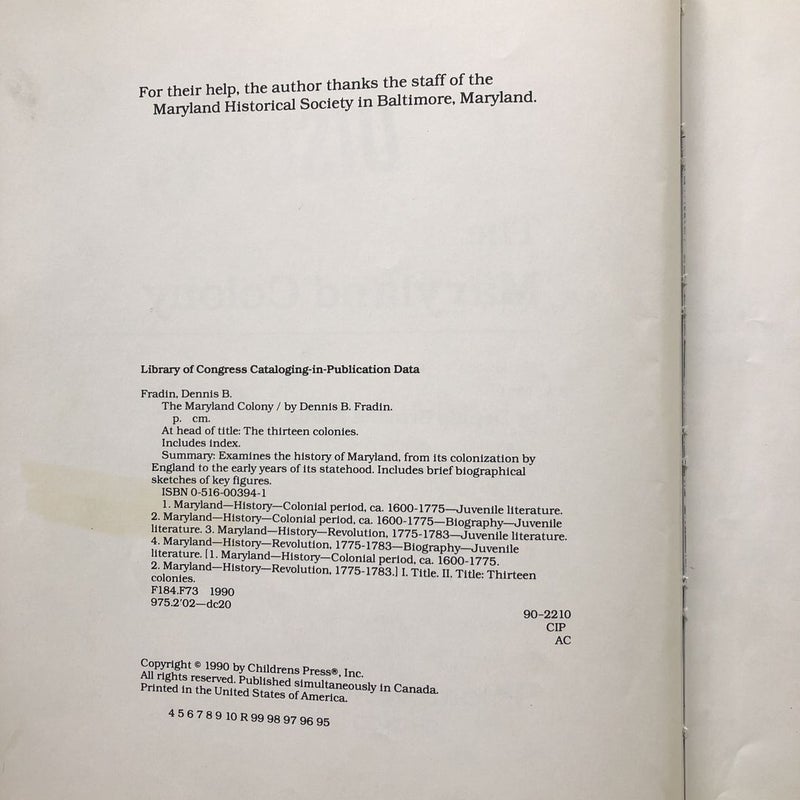 For their help, the author thanks the staff of the Maryland Historical Society in Baltimore, Maryland.

Library of Congress Cataloging-in-Publication Data

Fradin, Dennis B.
The Maryland Colony / by Dennis B. Fradin.
p. cm.
At head of title: The thirteen colonies.
Includes index.
Summary: Examines the history of Maryland, from its colonization by England to the early years of its statehood. Includes brief biographical sketches of key figures.
ISBN 0-516-00394-1
1. Maryland—History—Colonial period, ca. 1600-1775—Juvenile literature. 2. Maryland—History—Colonial period, ca. 1600-1775—Biography—Juvenile literature. 3. Maryland—History—Revolution, 1775-1783—Juvenile literature. 4. Maryland—History—Revolution, 1775-1783—Biography—Juvenile literature. [1. Maryland—History—Colonial period, ca. 1600-1775. 2. Maryland—History—Revolution, 1775-1783.] I. Title. II. Title: Thirteen colonies.
F184.F73 1990
975.2'02—dc20
90-2210
CIP
AC

Copyright © 1990 by Childrens Press®, Inc.
All rights reserved. Published simultaneously in Canada.
Printed in the United States of America.

4 5 6 7 8 9 10 R 99 98 97 96 95